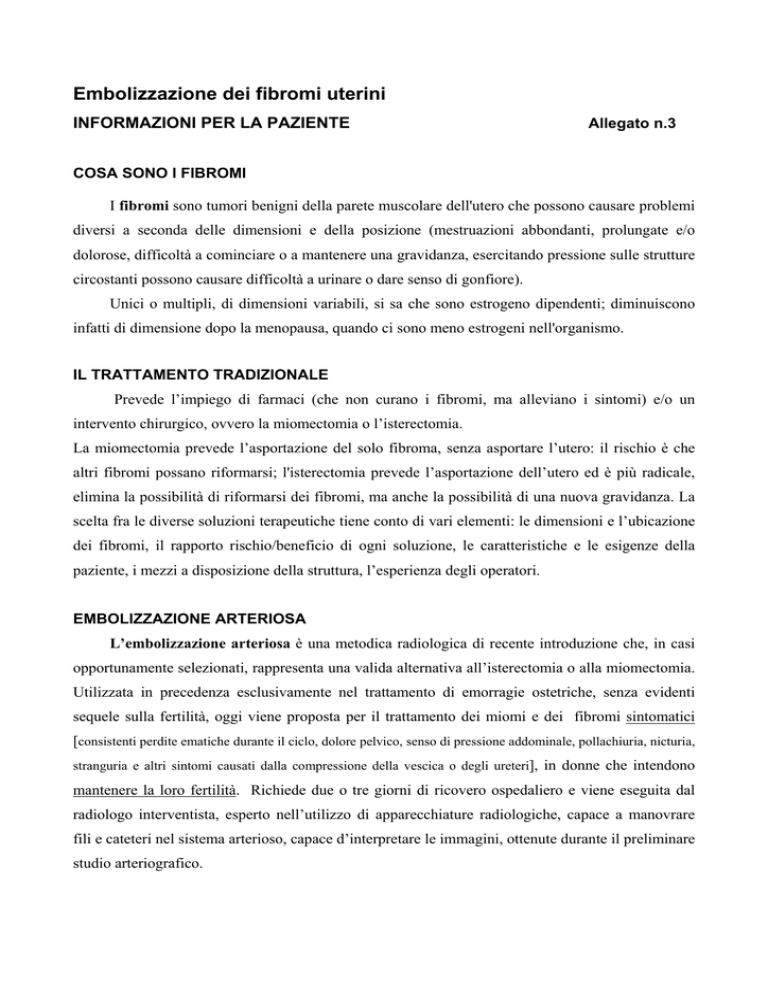 Embolizzazione dei fibromi uterini

INFORMAZIONI PER LA PAZIENTE

Allegato n.3

COSA SONO I FIBROMI

I fibromi sono tumori benigni della parete muscolare dell'utero che possono causare problemi diversi a seconda delle dimensioni e della posizione (mestruazioni abbondanti, prolungate e/o dolorose, difficoltà a cominciare o a mantenere una gravidanza, esercitando pressione sulle strutture circostanti possono causare difficoltà a urinare o dare senso di gonfiore).

Unici o multipli, di dimensioni variabili, si sa che sono estrogeno dipendenti; diminuiscono infatti di dimensione dopo la menopausa, quando ci sono meno estrogeni nell'organismo.

IL TRATTAMENTO TRADIZIONALE

Prevede l'impiego di farmaci (che non curano i fibromi, ma alleviano i sintomi) e/o un intervento chirurgico, ovvero la miomectomia o l'isterectomia.
La miomectomia prevede l'asportazione del solo fibroma, senza asportare l'utero: il rischio è che altri fibromi possano riformarsi; l'isterectomia prevede l'asportazione dell'utero ed è più radicale, elimina la possibilità di riformarsi dei fibromi, ma anche la possibilità di una nuova gravidanza. La scelta fra le diverse soluzioni terapeutiche tiene conto di vari elementi: le dimensioni e l'ubicazione dei fibromi, il rapporto rischio/beneficio di ogni soluzione, le caratteristiche e le esigenze della paziente, i mezzi a disposizione della struttura, l'esperienza degli operatori.

EMBOLIZZAZIONE ARTERIOSA

L'embolizzazione arteriosa è una metodica radiologica di recente introduzione che, in casi opportunamente selezionati, rappresenta una valida alternativa all'isterectomia o alla miomectomia. Utilizzata in precedenza esclusivamente nel trattamento di emorragie ostetriche, senza evidenti sequele sulla fertilità, oggi viene proposta per il trattamento dei miomi e dei fibromi sintomatici [consistenti perdite ematiche durante il ciclo, dolore pelvico, senso di pressione addominale, pollachiuria, nicturia, stranguria e altri sintomi causati dalla compressione della vescica o degli ureteri], in donne che intendono mantenere la loro fertilità. Richiede due o tre giorni di ricovero ospedaliero e viene eseguita dal radiologo interventista, esperto nell'utilizzo di apparecchiature radiologiche, capace a manovrare fili e cateteri nel sistema arterioso, capace d'interpretare le immagini, ottenute durante il preliminare studio arteriografico.